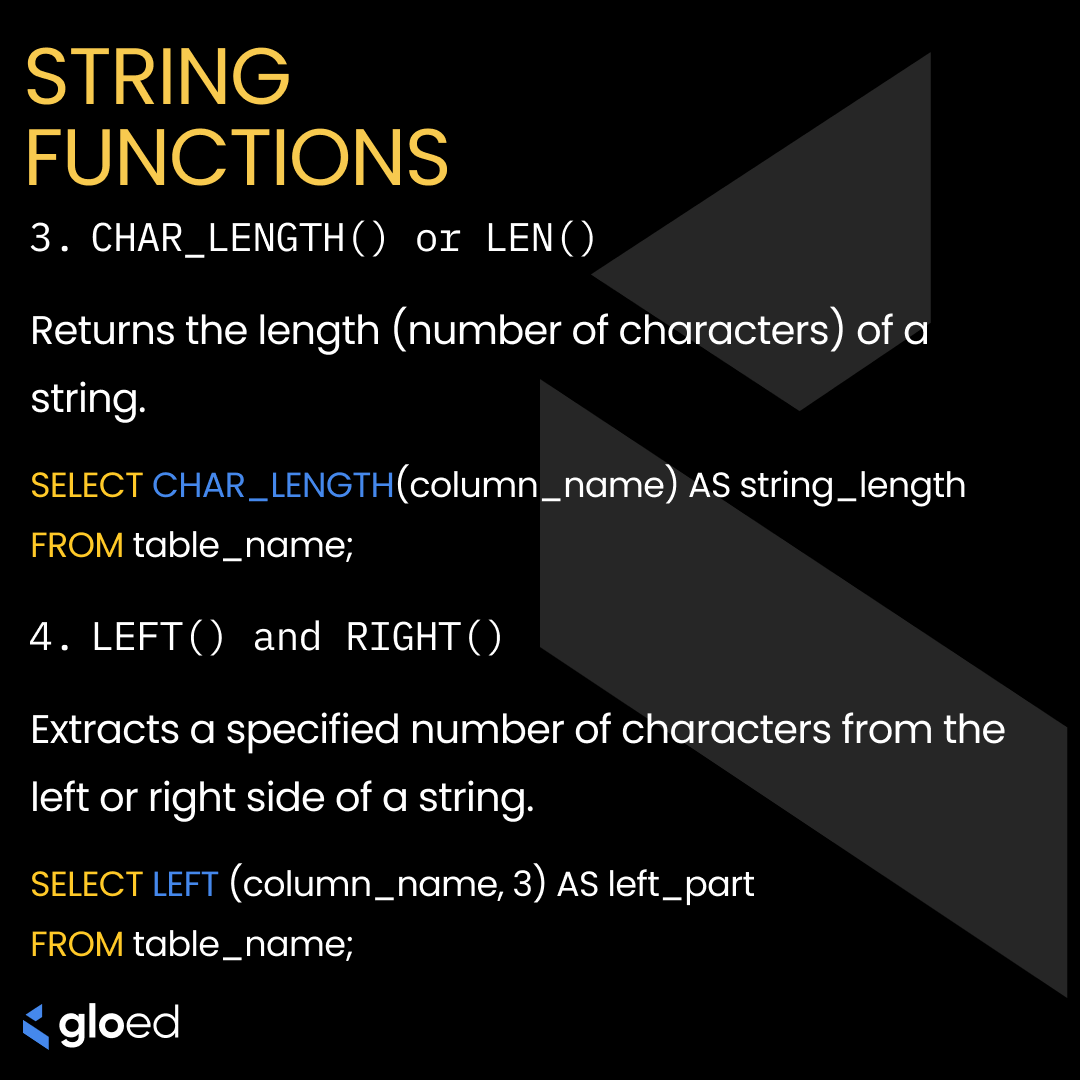 STRING FUNCTIONS

3. CHAR_LENGTH() or LEN()

Returns the length (number of characters) of a string.

SELECT CHAR_LENGTH(column_name) AS string_length
FROM table_name;

4. LEFT() and RIGHT()

Extracts a specified number of characters from the left or right side of a string.

SELECT LEFT (column_name, 3) AS left_part
FROM table_name;

gloed